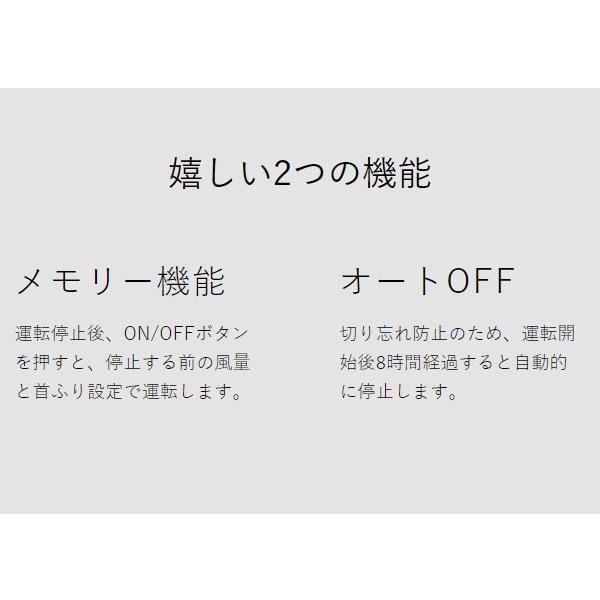 嬉しい2つの機能

メモリー機能

運転停止後、ON/OFFボタンを押すと、停止する前の風量と首ふり設定で運転します。

オートOFF

切り忘れ防止のため、運転開始後8時間経過すると自動的に停止します。